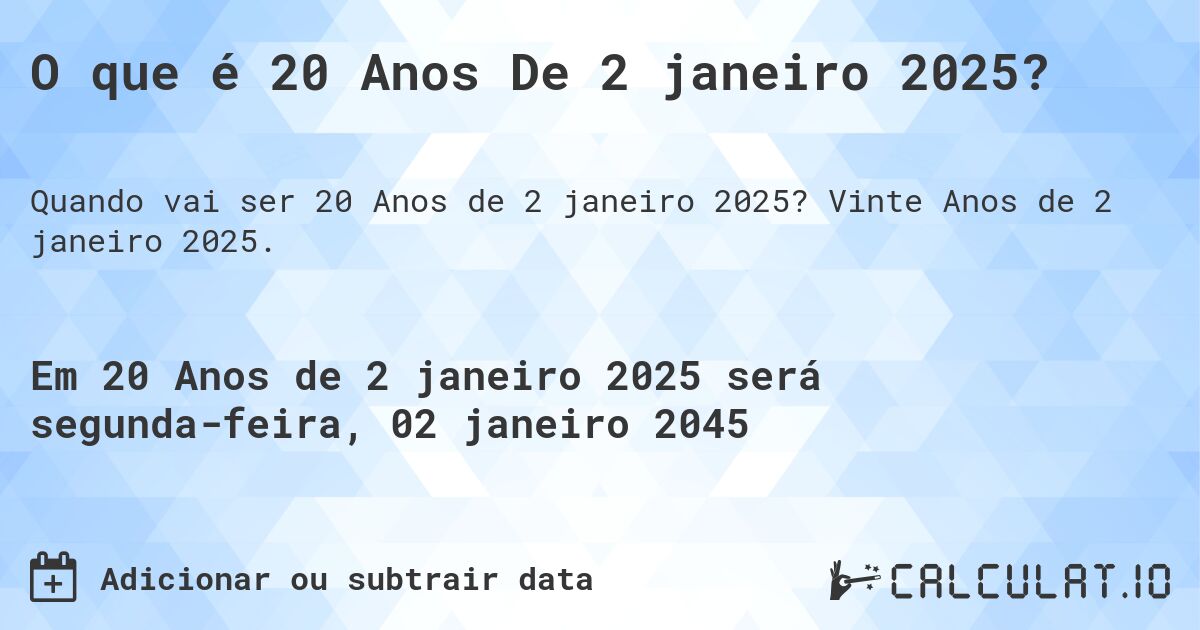 O que é 20 Anos De 2 janeiro 2025?

Quando vai ser 20 Anos de 2 janeiro 2025? Vinte Anos de 2 janeiro 2025.

Em 20 Anos de 2 janeiro 2025 será segunda-feira, 02 janeiro 2045

Adicionar ou subtrair data

CALCULAT.IO